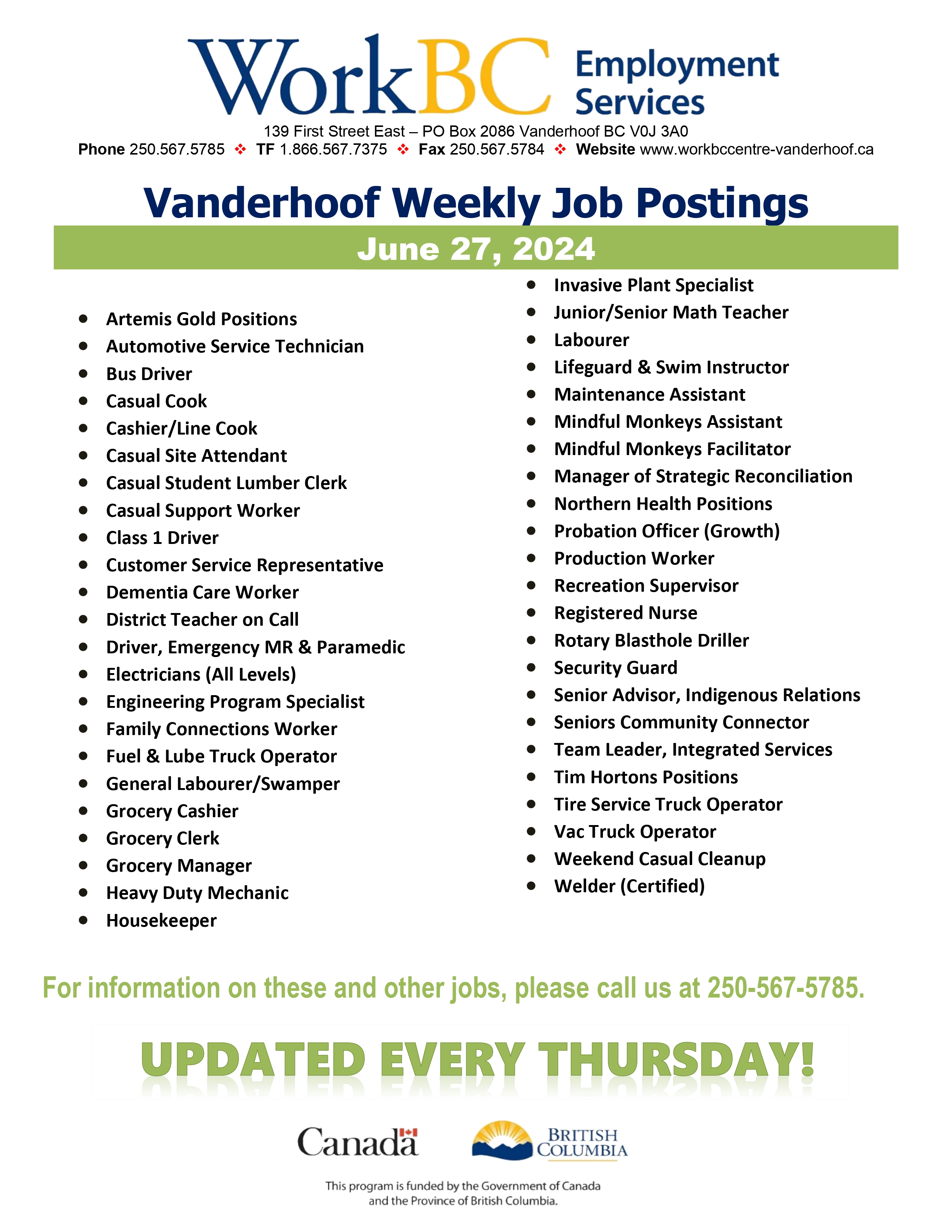 WorkBC Employment Services

139 First Street East – PO Box 2086 Vanderhoof BC V0J 3A0
Phone 250.567.5785 ❖ TF 1.866.567.7375 ❖ Fax 250.567.5784 ❖ Website www.workbccentre-vanderhoof.ca

Vanderhoof Weekly Job Postings

June 27, 2024

- Artemis Gold Positions
- Automotive Service Technician
- Bus Driver
- Casual Cook
- Cashier/Line Cook
- Casual Site Attendant
- Casual Student Lumber Clerk
- Casual Support Worker
- Class 1 Driver
- Customer Service Representative
- Dementia Care Worker
- District Teacher on Call
- Driver, Emergency MR & Paramedic
- Electricians (All Levels)
- Engineering Program Specialist
- Family Connections Worker
- Fuel & Lube Truck Operator
- General Labourer/Swamper
- Grocery Cashier
- Grocery Clerk
- Grocery Manager
- Heavy Duty Mechanic
- Housekeeper

- Invasive Plant Specialist
- Junior/Senior Math Teacher
- Labourer
- Lifeguard & Swim Instructor
- Maintenance Assistant
- Mindful Monkeys Assistant
- Mindful Monkeys Facilitator
- Manager of Strategic Reconciliation
- Northern Health Positions
- Probation Officer (Growth)
- Production Worker
- Recreation Supervisor
- Registered Nurse
- Rotary Blasthole Driller
- Security Guard
- Senior Advisor, Indigenous Relations
- Seniors Community Connector
- Team Leader, Integrated Services
- Tim Hortons Positions
- Tire Service Truck Operator
- Vac Truck Operator
- Weekend Casual Cleanup
- Welder (Certified)

For information on these and other jobs, please call us at 250-567-5785.

UPDATED EVERY THURSDAY!

Canada

BRITISH COLUMBIA

This program is funded by the Government of Canada and the Province of British Columbia.